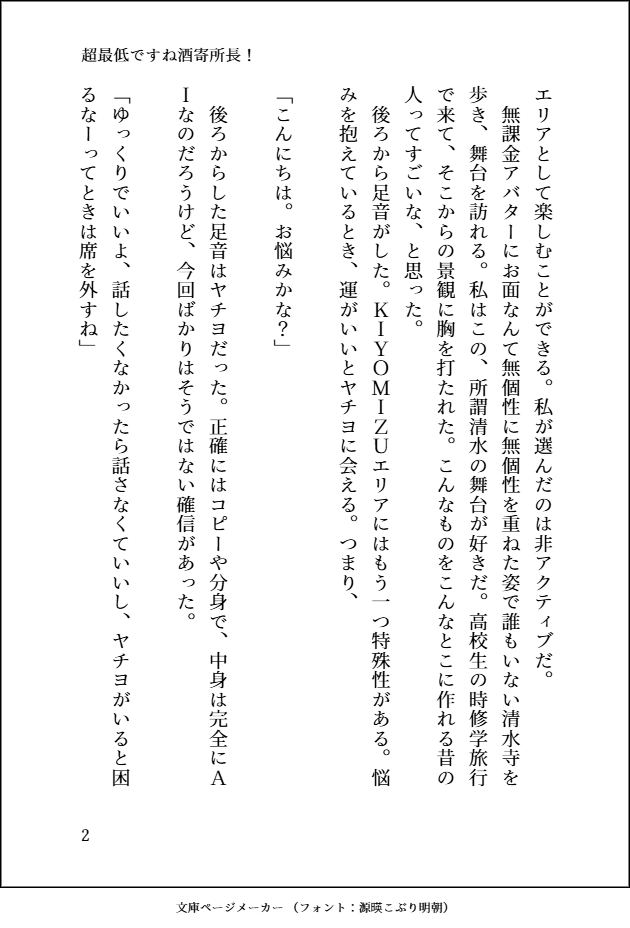 超最低ですね酒寄所長！

エリアとして楽しむことができる。私が選んだのは非アクティブだ。

無課金アバターにお面なんて無個性に無個性を重ねた姿で誰もいない清水寺を歩き、舞台を訪れる。私はこの、所謂清水の舞台が好きだ。高校生の時修学旅行で来て、そこからの景観に胸を打たれた。こんなものをこんなとこに作れる昔の人ってすごいな、と思った。

後ろから足音がした。KIYOMIZUエリアにはもう一つ特殊性がある。悩みを抱えているとき、運がいいとヤチヨに会える。つまり、

「こんにちは。お悩みかな？」

後ろからした足音はヤチヨだった。正確にはコピーや分身で、中身は完全にAIなのだろうけど、今回ばかりはそうではない確信があった。

「ゆっくりでいいよ、話したくなかったら話さなくていいし、ヤチヨがいると困るなーってときは席を外すね」

2

文庫ページメーカー（フォント：源暎こぶり明朝）